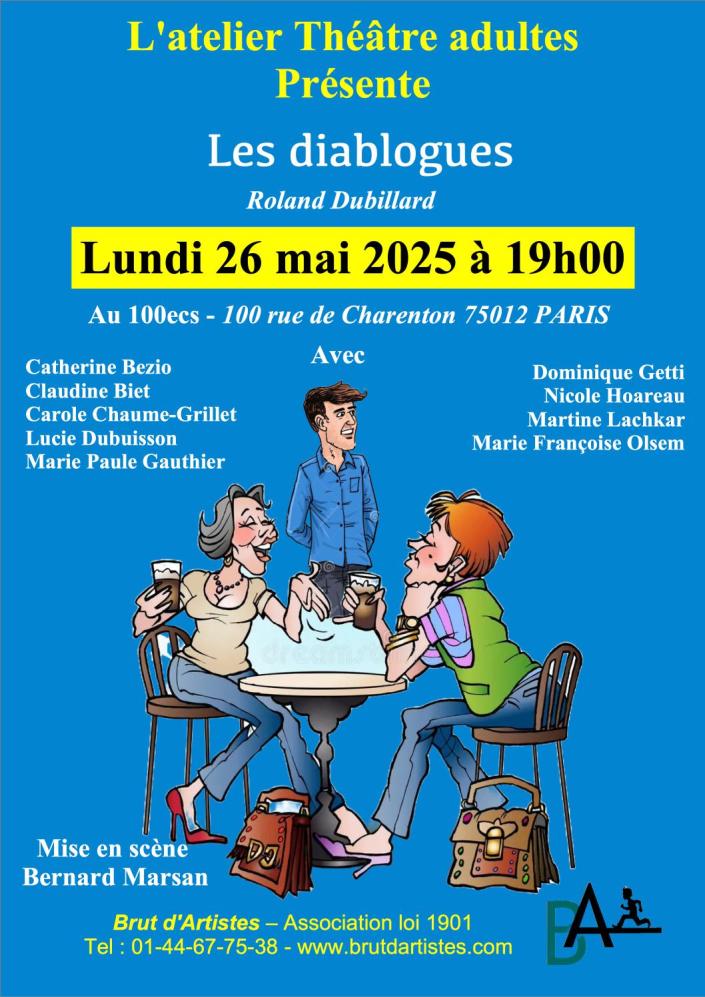 L'atelier Théâtre adultes
Présente

Les diablogues

Roland Dubillard

Lundi 26 mai 2025 à 19h00

Au 100ecs - 100 rue de Charenton 75012 PARIS

Avec

Catherine Bezio
Claudine Biet
Carole Chaume-Grillet
Lucie Dubuisson
Marie Paule Gauthier

Dominique Getti
Nicole Hoareau
Martine Lachkar
Marie Françoise Olsem

Mise en scène
Bernard Marsan

Brut d'Artistes – Association loi 1901
Tel : 01-44-67-75-38 - www.brutdartistes.com

BA